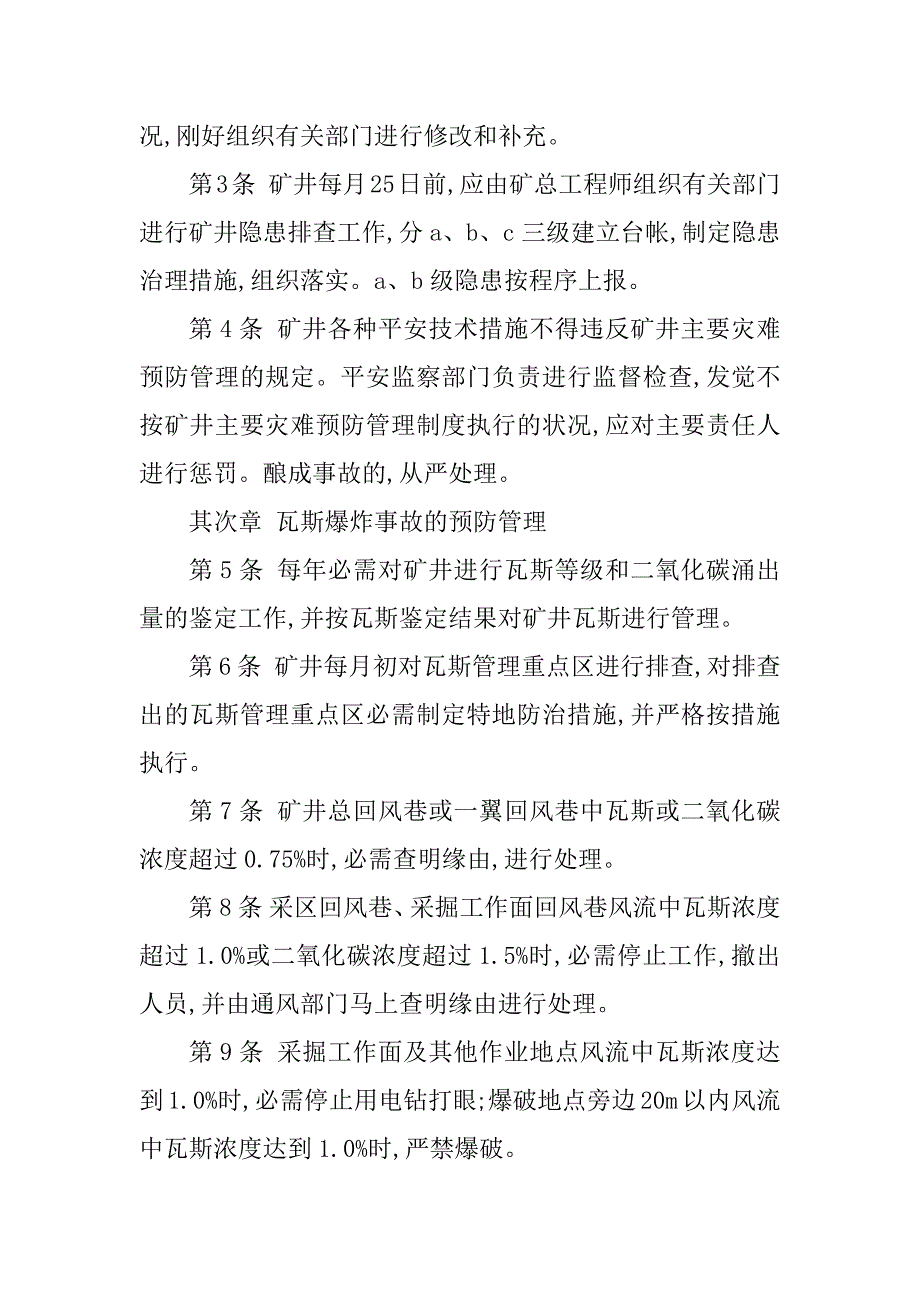 况,刚好组织有关部门进行修改和补充。

第3条 矿井每月25日前,应由矿总工程师组织有关部门进行矿井隐患排查工作,分 a、b、c 三级建立台帐,制定隐患治理措施,组织落实。a、b 级隐患按程序上报。

第 4 条 矿井各种平安技术措施不得违反矿井主要灾难预防管理的规定。平安监察部门负责进行监督检查,发觉不按矿井主要灾难预防管理制度执行的状况,应对主要责任人进行惩罚。酿成事故的,从严处理。

其次章 瓦斯爆炸事故的预防管理

第 5 条 每年必需对矿井进行瓦斯等级和二氧化碳涌出量的鉴定工作,并按瓦斯鉴定结果对矿井瓦斯进行管理。

第 6 条 矿井每月初对瓦斯管理重点区进行排查,对排查出的瓦斯管理重点区必需制定特地防治措施,并严格按措施执行。

第 7 条 矿井总回风巷或一翼回风巷中瓦斯或二氧化碳浓度超过 0.75%时,必需查明缘由,进行处理。

第 8 条 采区回风巷、采掘工作面回风巷风流中瓦斯浓度超过 1.0%或二氧化碳浓度超过 1.5%时,必需停止工作,撤出人员,并由通风部门马上查明缘由进行处理。

第 9 条 采掘工作面及其他作业地点风流中瓦斯浓度达到 1.0%时,必需停止用电钻打眼;爆破地点旁边 20m 以内风流中瓦斯浓度达到 1.0%时,严禁爆破。